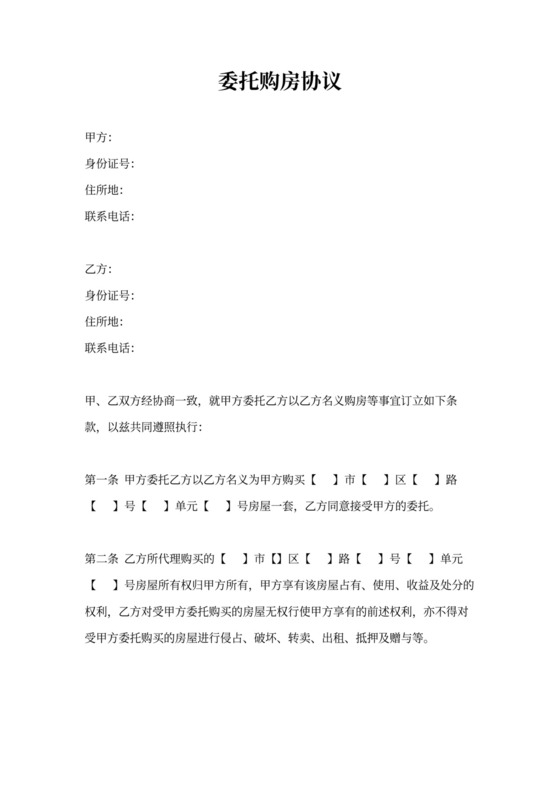 委托购房协议

甲方：
身份证号：
住所地：
联系电话：

乙方：
身份证号：
住所地：
联系电话：

甲、乙双方经协商一致，就甲方委托乙方以乙方名义购房等事宜订立如下条款，以兹共同遵照执行：

第一条 甲方委托乙方以乙方名义为甲方购买【 】市【 】区【 】路【 】号【 】单元【 】号房屋一套，乙方同意接受甲方的委托。

第二条 乙方所代理购买的【 】市【】区【 】路【 】号【 】单元【 】号房屋所有权归甲方所有，甲方享有该房屋占有、使用、收益及处分的权利，乙方对受甲方委托购买的房屋无权行使甲方享有的前述权利，亦不得对受甲方委托购买的房屋进行侵占、破坏、转卖、出租、抵押及赠与等。